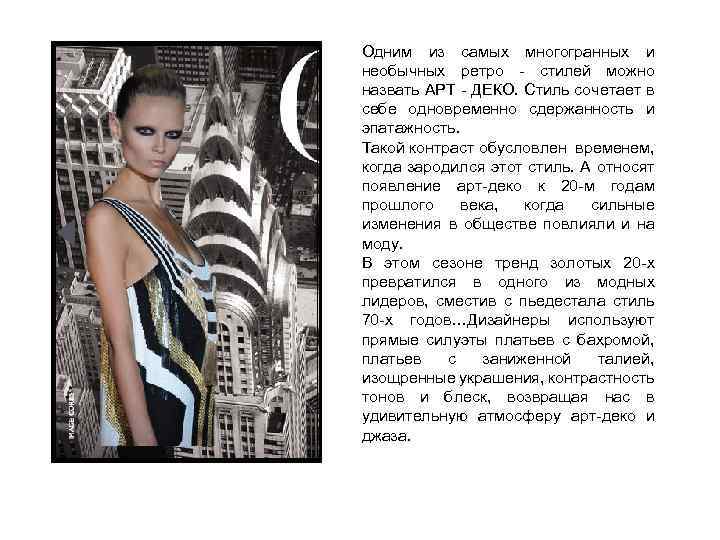 Одним из самых многогранных и необычных ретро - стилей можно назвать АРТ - ДЕКО. Стиль сочетает в себе одновременно сдержанность и эпатажность.

Такой контраст обусловлен временем, когда зародился этот стиль. А относят появление арт-деко к 20-м годам прошлого века, когда сильные изменения в обществе повлияли и на моду.

В этом сезоне тренд золотых 20-х превратился в одного из модных лидеров, сместив с пьедестала стиль 70-х годов...Дизайнеры используют прямые силуэты платьев с бахромой, платьев с заниженной талией, изощренные украшения, контрастность тонов и блеск, возвращая нас в удивительную атмосферу арт-деко и джаза.